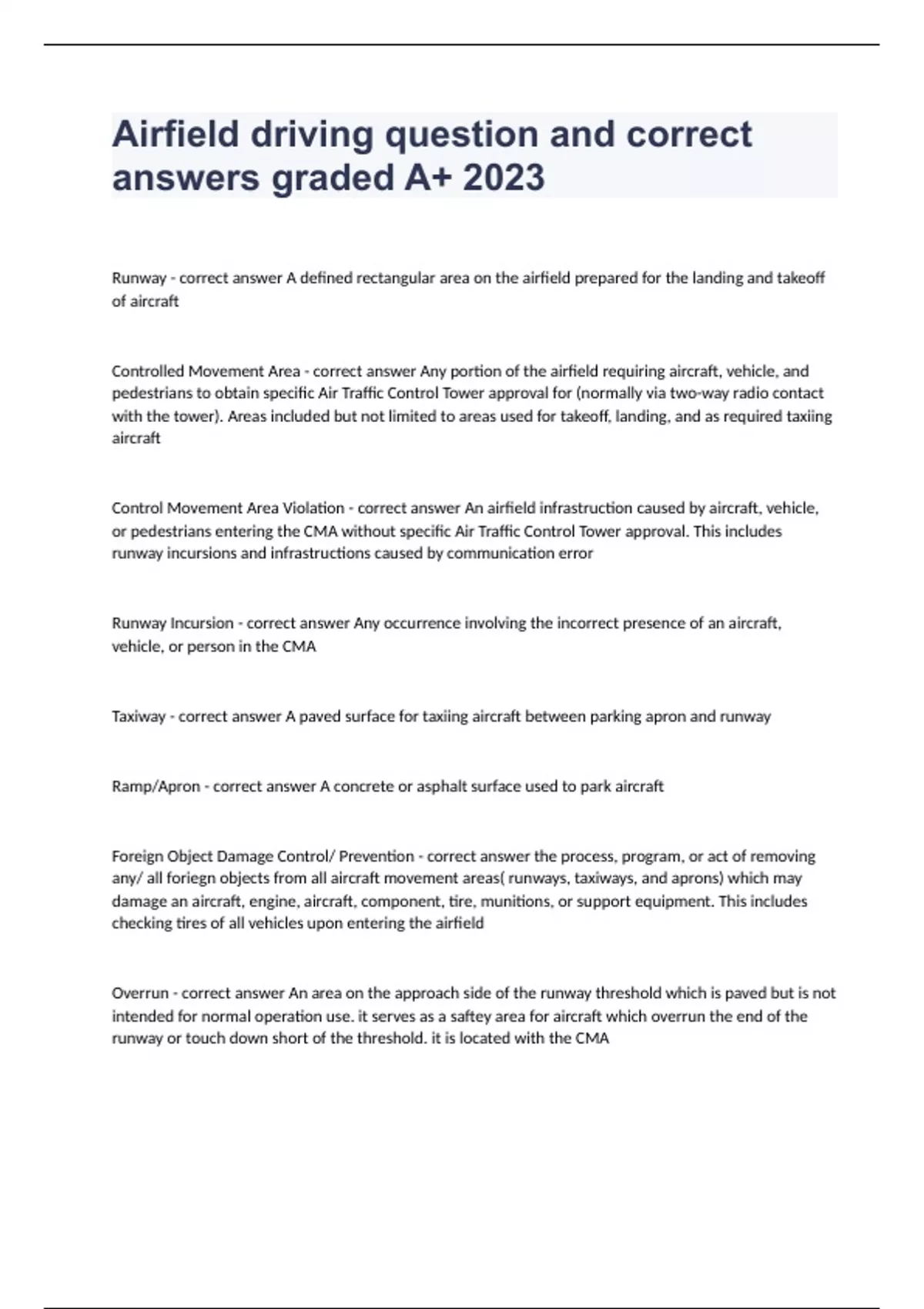 Airfield driving question and correct answers graded A+ 2023

Runway - correct answer A defined rectangular area on the airfield prepared for the landing and takeoff of aircraft

Controlled Movement Area - correct answer Any portion of the airfield requiring aircraft, vehicle, and pedestrians to obtain specific Air Traffic Control Tower approval for (normally via two-way radio contact with the tower). Areas included but not limited to areas used for takeoff, landing, and as required taxiing aircraft

Control Movement Area Violation - correct answer An airfield infrastruction caused by aircraft, vehicle, or pedestrians entering the CMA without specific Air Traffic Control Tower approval. This includes runway incursions and infrastructions caused by communication error

Runway Incursion - correct answer Any occurrence involving the incorrect presence of an aircraft, vehicle, or person in the CMA

Taxiway - correct answer A paved surface for taxiing aircraft between parking apron and runway

Ramp/Apron - correct answer A concrete or asphalt surface used to park aircraft

Foreign Object Damage Control/ Prevention - correct answer the process, program, or act of removing any/ all foriegn objects from all aircraft movement areas( runways, taxiways, and aprons) which may damage an aircraft, engine, aircraft, component, tire, munitions, or support equipment. This includes checking tires of all vehicles upon entering the airfield

Overrun - correct answer An area on the approach side of the runway threshold which is paved but is not intended for normal operation use. it serves as a saftey area for aircraft which overrun the end of the runway or touch down short of the threshold. it is located with the CMA